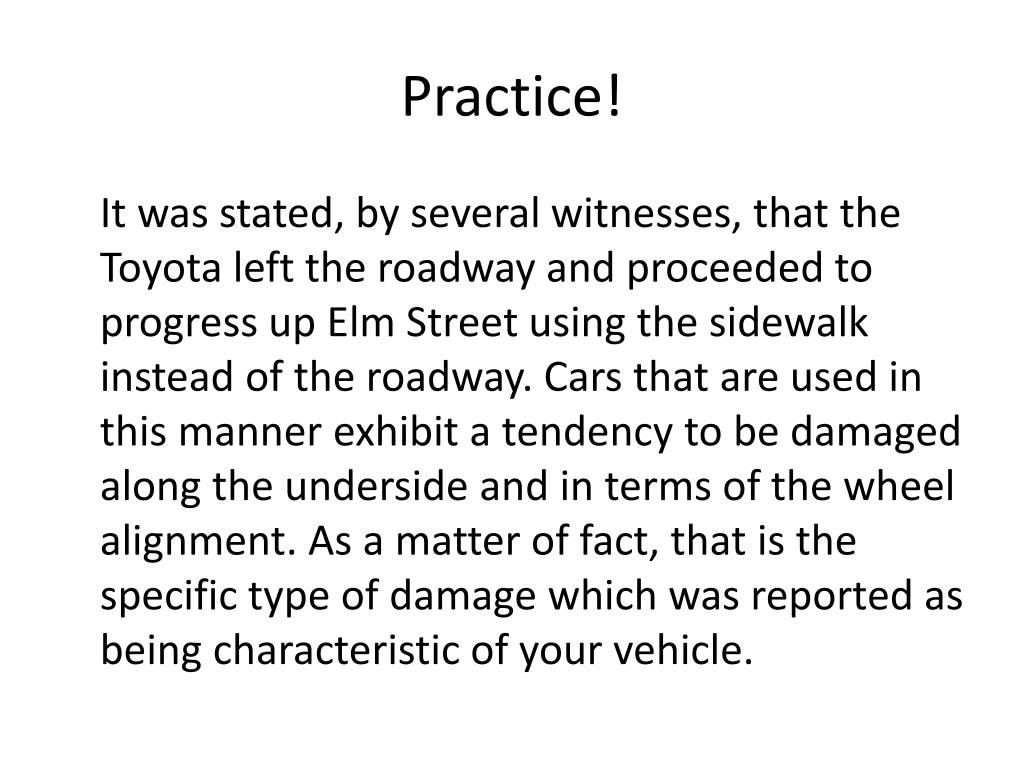 Practice!

It was stated, by several witnesses, that the Toyota left the roadway and proceeded to progress up Elm Street using the sidewalk instead of the roadway. Cars that are used in this manner exhibit a tendency to be damaged along the underside and in terms of the wheel alignment. As a matter of fact, that is the specific type of damage which was reported as being characteristic of your vehicle.